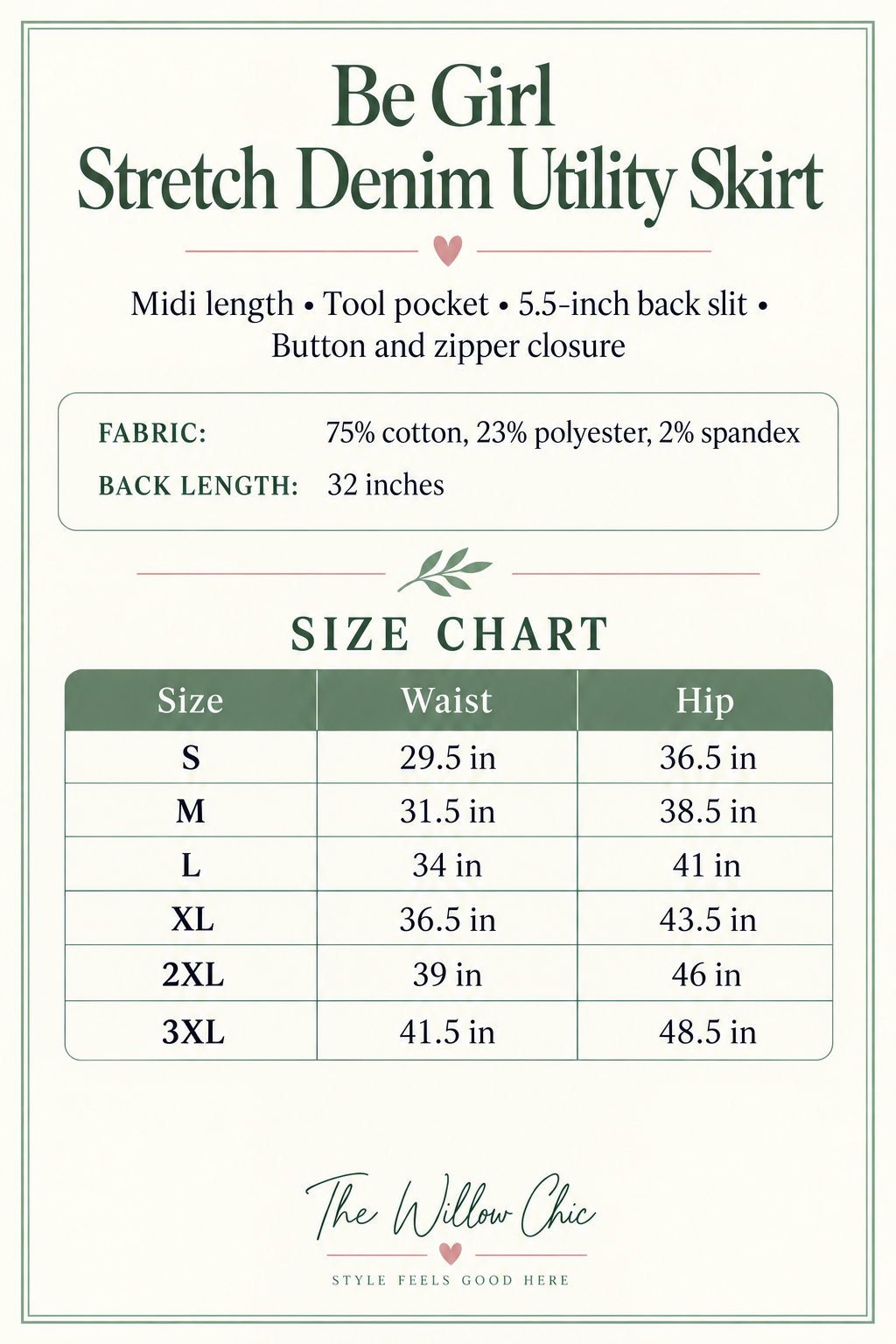 Be Girl
Stretch Denim Utility Skirt

Midi length • Tool pocket • 5.5-inch back slit • Button and zipper closure

FABRIC: 75% cotton, 23% polyester, 2% spandex
BACK LENGTH: 32 inches

SIZE CHART

| Size | Waist | Hip |
|---|---|---|
| S | 29.5 in | 36.5 in |
| M | 31.5 in | 38.5 in |
| L | 34 in | 41 in |
| XL | 36.5 in | 43.5 in |
| 2XL | 39 in | 46 in |
| 3XL | 41.5 in | 48.5 in |

The Willow Chic
STYLE FEELS GOOD HERE